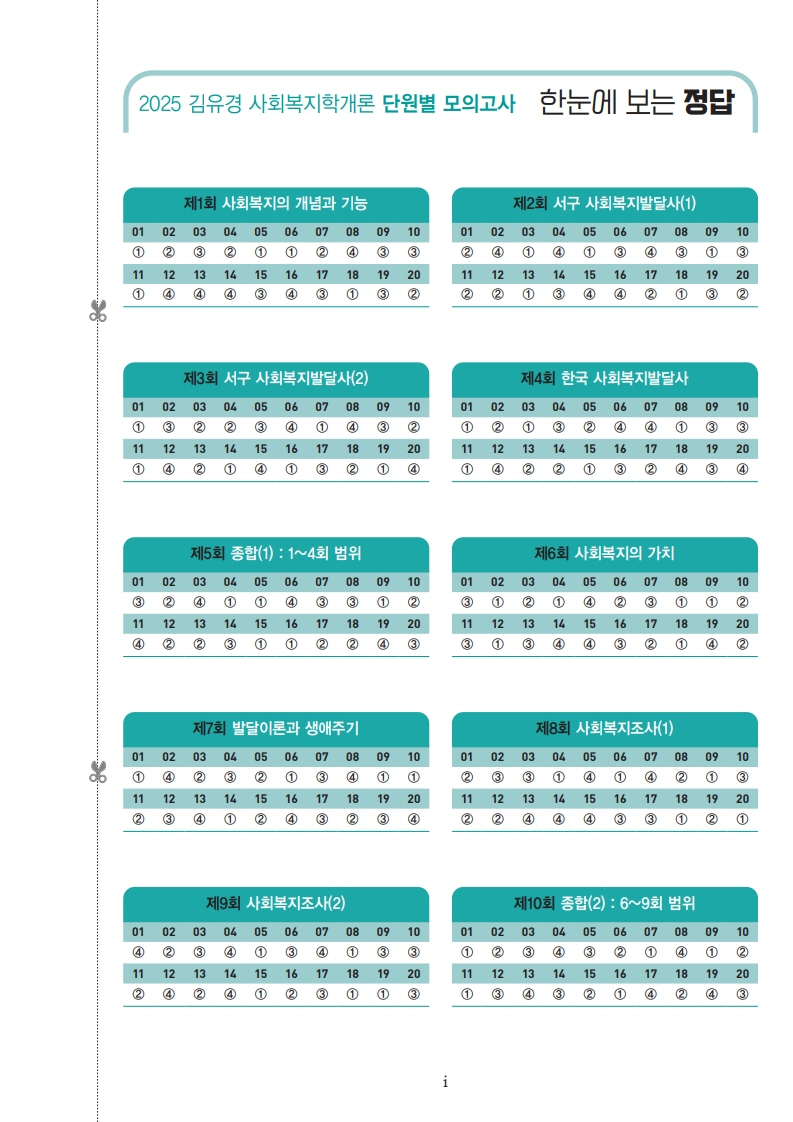 2025 김유경 사회복지학개론 단원별 모의고사 한눈에 보는 정답

제1회 사회복지의 개념과 기능

| 01 | 02 | 03 | 04 | 05 | 06 | 07 | 08 | 09 | 10 |
|---|---|---|---|---|---|---|---|---|---|
| ① | ② | ③ | ② | ① | ① | ② | ④ | ③ | ③ |
| 11 | 12 | 13 | 14 | 15 | 16 | 17 | 18 | 19 | 20 |
| ① | ④ | ④ | ④ | ③ | ④ | ③ | ① | ③ | ② |

제2회 서구 사회복지발달사(1)

| 01 | 02 | 03 | 04 | 05 | 06 | 07 | 08 | 09 | 10 |
|---|---|---|---|---|---|---|---|---|---|
| ② | ④ | ① | ④ | ① | ③ | ④ | ③ | ① | ③ |
| 11 | 12 | 13 | 14 | 15 | 16 | 17 | 18 | 19 | 20 |
| ② | ② | ① | ③ | ④ | ④ | ② | ① | ③ | ② |

제3회 서구 사회복지발달사(2)

| 01 | 02 | 03 | 04 | 05 | 06 | 07 | 08 | 09 | 10 |
|---|---|---|---|---|---|---|---|---|---|
| ① | ③ | ② | ② | ③ | ④ | ① | ④ | ③ | ② |
| 11 | 12 | 13 | 14 | 15 | 16 | 17 | 18 | 19 | 20 |
| ① | ④ | ② | ① | ④ | ① | ③ | ② | ① | ④ |

제4회 한국 사회복지발달사

| 01 | 02 | 03 | 04 | 05 | 06 | 07 | 08 | 09 | 10 |
|---|---|---|---|---|---|---|---|---|---|
| ① | ② | ① | ③ | ② | ④ | ④ | ① | ③ | ③ |
| 11 | 12 | 13 | 14 | 15 | 16 | 17 | 18 | 19 | 20 |
| ① | ④ | ② | ② | ① | ③ | ② | ④ | ③ | ④ |

제5회 종합(1) : 1~4회 범위

| 01 | 02 | 03 | 04 | 05 | 06 | 07 | 08 | 09 | 10 |
|---|---|---|---|---|---|---|---|---|---|
| ③ | ② | ④ | ① | ① | ④ | ③ | ③ | ① | ② |
| 11 | 12 | 13 | 14 | 15 | 16 | 17 | 18 | 19 | 20 |
| ④ | ② | ② | ③ | ① | ① | ② | ② | ④ | ③ |

제6회 사회복지의 가치

| 01 | 02 | 03 | 04 | 05 | 06 | 07 | 08 | 09 | 10 |
|---|---|---|---|---|---|---|---|---|---|
| ③ | ① | ② | ① | ④ | ② | ③ | ① | ① | ② |
| 11 | 12 | 13 | 14 | 15 | 16 | 17 | 18 | 19 | 20 |
| ③ | ① | ③ | ④ | ④ | ③ | ② | ① | ④ | ② |

제7회 발달이론과 생애주기

| 01 | 02 | 03 | 04 | 05 | 06 | 07 | 08 | 09 | 10 |
|---|---|---|---|---|---|---|---|---|---|
| ① | ④ | ② | ③ | ② | ① | ③ | ④ | ① | ① |
| 11 | 12 | 13 | 14 | 15 | 16 | 17 | 18 | 19 | 20 |
| ② | ③ | ④ | ① | ② | ④ | ③ | ② | ③ | ④ |

제8회 사회복지조사(1)

| 01 | 02 | 03 | 04 | 05 | 06 | 07 | 08 | 09 | 10 |
|---|---|---|---|---|---|---|---|---|---|
| ② | ③ | ③ | ① | ④ | ① | ④ | ② | ① | ③ |
| 11 | 12 | 13 | 14 | 15 | 16 | 17 | 18 | 19 | 20 |
| ② | ② | ④ | ④ | ④ | ③ | ③ | ① | ② | ① |

제9회 사회복지조사(2)

| 01 | 02 | 03 | 04 | 05 | 06 | 07 | 08 | 09 | 10 |
|---|---|---|---|---|---|---|---|---|---|
| ④ | ② | ③ | ④ | ① | ③ | ④ | ① | ③ | ③ |
| 11 | 12 | 13 | 14 | 15 | 16 | 17 | 18 | 19 | 20 |
| ② | ④ | ② | ④ | ① | ② | ③ | ① | ① | ③ |

제10회 종합(2) : 6~9회 범위

| 01 | 02 | 03 | 04 | 05 | 06 | 07 | 08 | 09 | 10 |
|---|---|---|---|---|---|---|---|---|---|
| ① | ② | ③ | ④ | ③ | ② | ① | ④ | ① | ② |
| 11 | 12 | 13 | 14 | 15 | 16 | 17 | 18 | 19 | 20 |
| ① | ③ | ④ | ③ | ② | ① | ④ | ② | ④ | ③ |

i